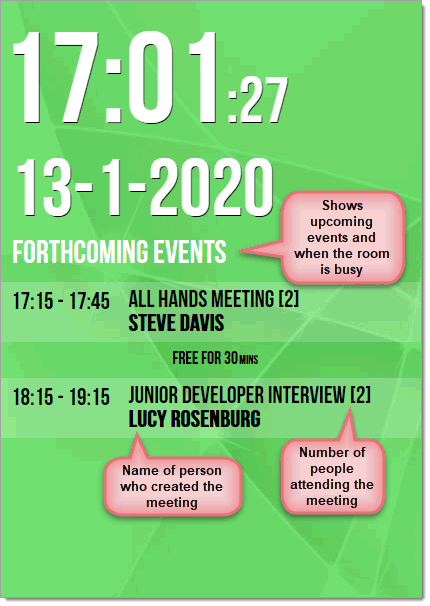 17:01:27

13-1-2020

FORTHCOMING EVENTS

Shows upcoming events and when the room is busy

17:15 - 17:45 ALL HANDS MEETING [2]
STEVE DAVIS

FREE FOR 30 MINS

18:15 - 19:15 JUNIOR DEVELOPER INTERVIEW [2]
LUCY ROSENBURG

Name of person who created the meeting

Number of people attending the meeting